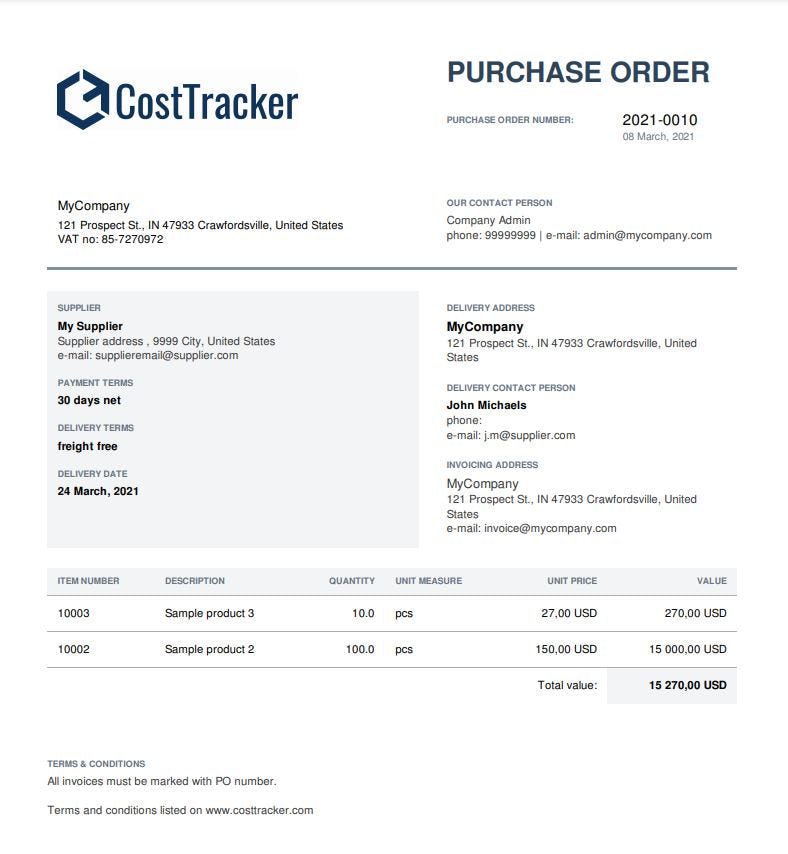 CostTracker

PURCHASE ORDER

PURCHASE ORDER NUMBER: 2021-0010
08 March, 2021

MyCompany
121 Prospect St., IN 47933 Crawfordsville, United States
VAT no: 85-7270972

OUR CONTACT PERSON
Company Admin
phone: 99999999 | e-mail: admin@mycompany.com

SUPPLIER
My Supplier
Supplier address , 9999 City, United States
e-mail: supplieremail@supplier.com

PAYMENT TERMS
30 days net

DELIVERY TERMS
freight free

DELIVERY DATE
24 March, 2021

DELIVERY ADDRESS
MyCompany
121 Prospect St., IN 47933 Crawfordsville, United States

DELIVERY CONTACT PERSON
John Michaels
phone:
e-mail: j.m@supplier.com

INVOICING ADDRESS
MyCompany
121 Prospect St., IN 47933 Crawfordsville, United States
e-mail: invoice@mycompany.com

| ITEM NUMBER | DESCRIPTION | QUANTITY | UNIT MEASURE | UNIT PRICE | VALUE |
|---|---|---|---|---|---|
| 10003 | Sample product 3 | 10.0 | pcs | 27,00 USD | 270,00 USD |
| 10002 | Sample product 2 | 100.0 | pcs | 150,00 USD | 15 000,00 USD |
| | | | | Total value: | 15 270,00 USD |

TERMS & CONDITIONS
All invoices must be marked with PO number.

Terms and conditions listed on www.costtracker.com